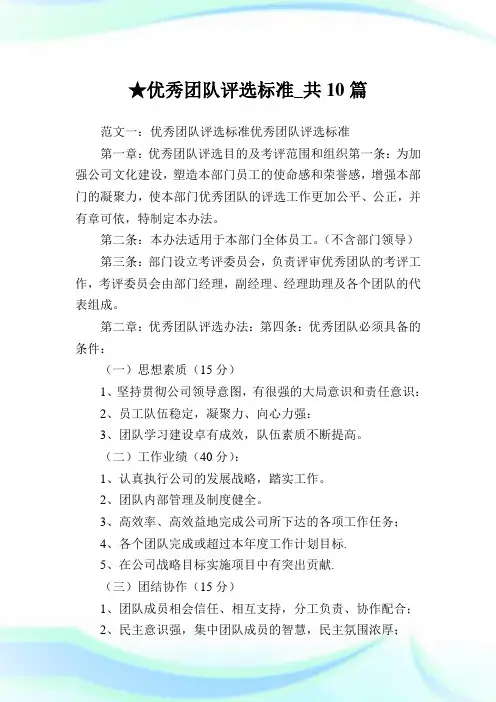 ★优秀团队评选标准_共 10 篇

范文一：优秀团队评选标准优秀团队评选标准

第一章：优秀团队评选目的及考评范围和组织第一条：为加强公司文化建设，塑造本部门员工的使命感和荣誉感，增强本部门的凝聚力，使本部门优秀团队的评选工作更加公平、公正，并有章可依，特制定本办法。

第二条：本办法适用于本部门全体员工。（不含部门领导）

第三条：部门设立考评委员会，负责评审优秀团队的考评工作，考评委员会由部门经理，副经理、经理助理及各个团队的代表组成。

第二章：优秀团队评选办法：第四条：优秀团队必须具备的条件：

（一）思想素质（15 分）

1、坚持贯彻公司领导意图，有很强的大局意识和责任意识；

2、员工队伍稳定，凝聚力、向心力强；

3、团队学习建设卓有成效，队伍素质不断提高。

（二）工作业绩（40 分）：

1、认真执行公司的发展战略，踏实工作。

2、团队内部管理及制度健全。

3、高效率、高效益地完成公司所下达的各项工作任务；

4、各个团队完成或超过本年度工作计划目标.

5、在公司战略目标实施项目中有突出贡献.

（三）团结协作（15 分）

1、团队成员相会信任、相互支持，分工负责、协作配合；

2、民主意识强，集中团队成员的智慧，民主氛围浓厚；